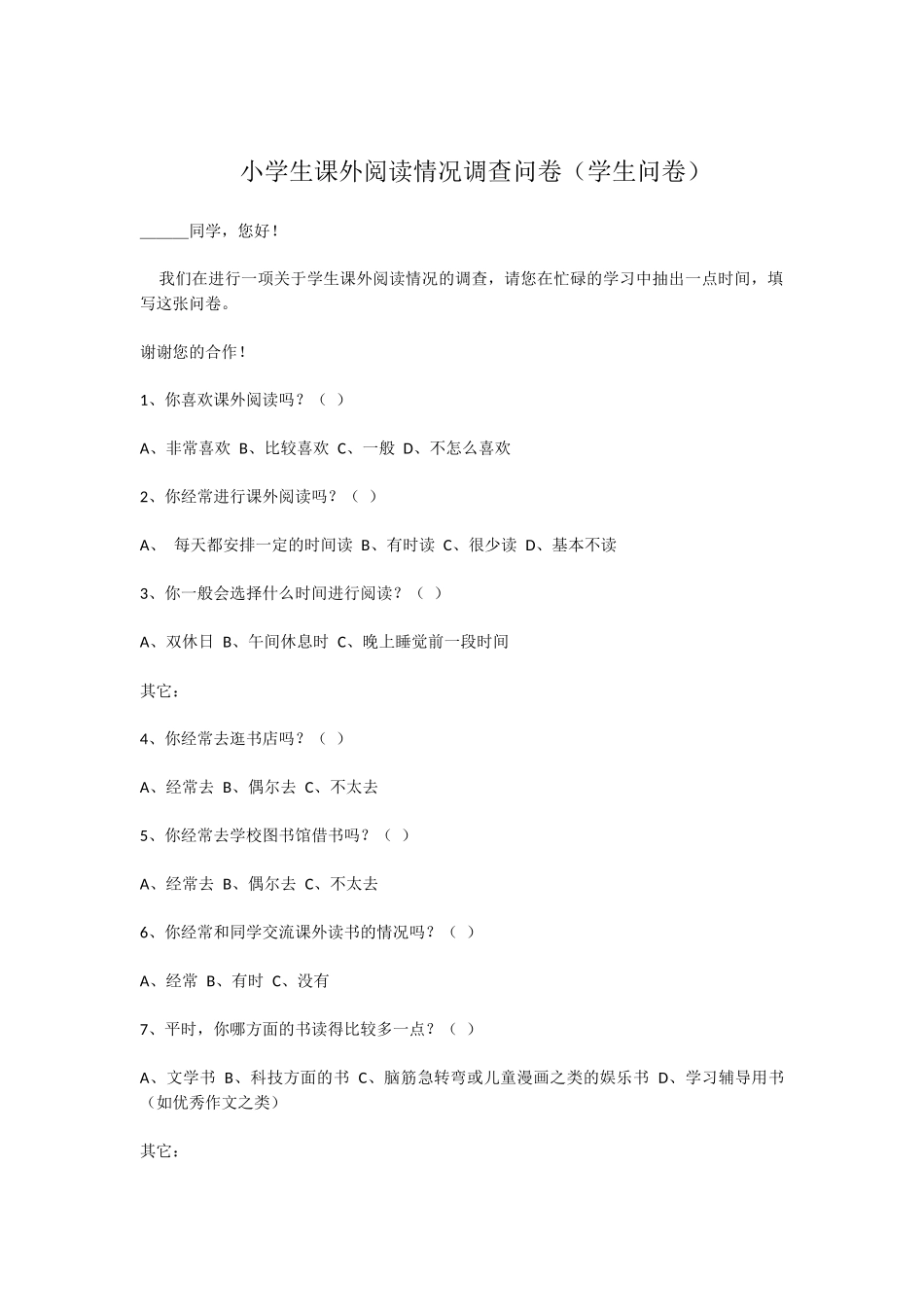 小学生课外阅读情况调查问卷（学生问卷）

______同学，您好！

我们在进行一项关于学生课外阅读情况的调查，请您在忙碌的学习中抽出一点时间，填写这张问卷。

谢谢您的合作！

1、你喜欢课外阅读吗？（ ）

A、非常喜欢 B、比较喜欢 C、一般 D、不怎么喜欢

2、你经常进行课外阅读吗？（ ）

A、 每天都安排一定的时间读 B、有时读 C、很少读 D、基本不读

3、你一般会选择什么时间进行阅读？（ ）

A、双休日 B、午间休息时 C、晚上睡觉前一段时间

其它：

4、你经常去逛书店吗？（ ）

A、经常去 B、偶尔去 C、不太去

5、你经常去学校图书馆借书吗？（ ）

A、经常去 B、偶尔去 C、不太去

6、你经常和同学交流课外读书的情况吗？（ ）

A、经常 B、有时 C、没有

7、平时，你哪方面的书读得比较多一点？（ ）

A、文学书 B、科技方面的书 C、脑筋急转弯或儿童漫画之类的娱乐书 D、学习辅导用书（如优秀作文之类）

其它：